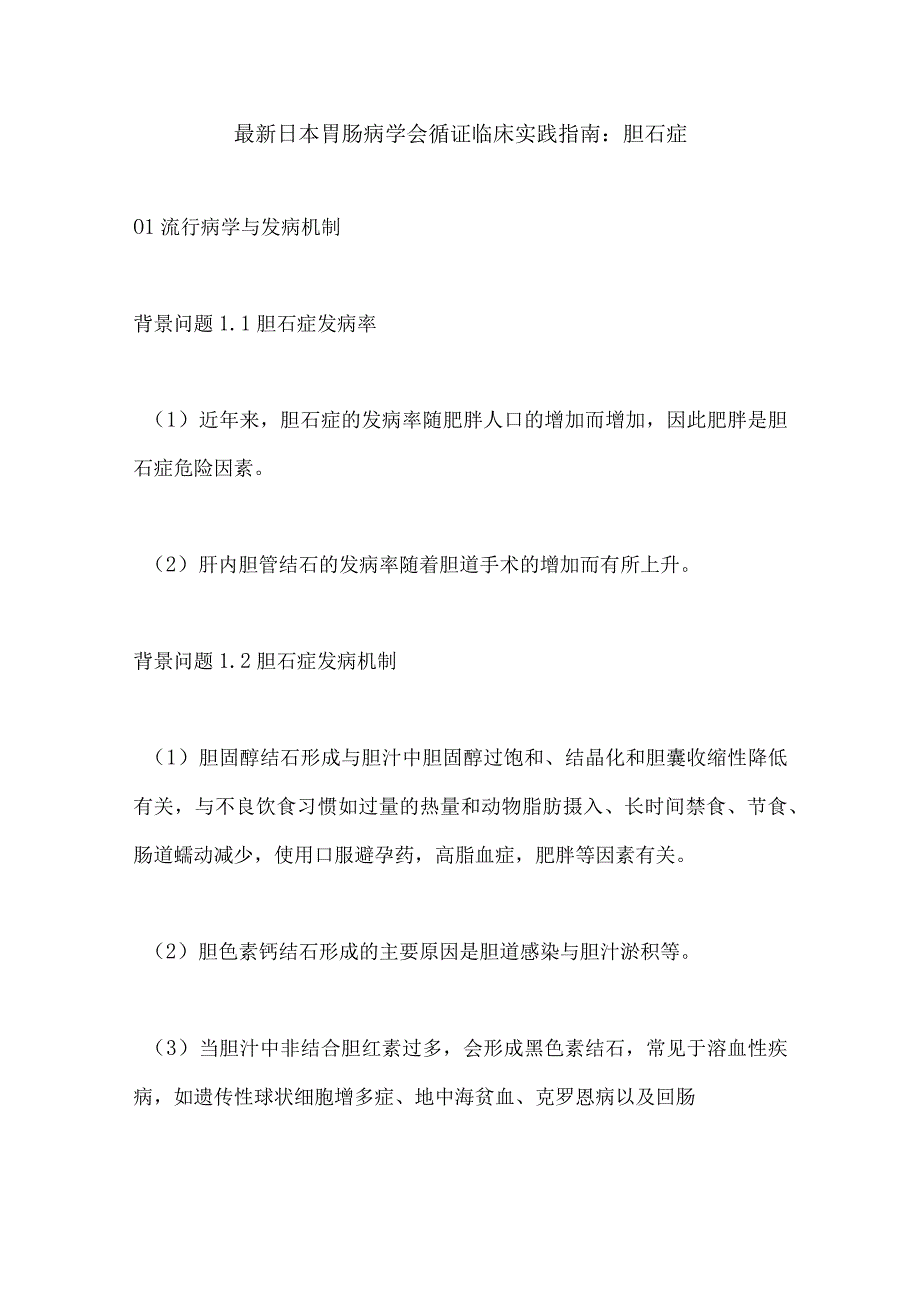 最新日本胃肠病学会循证临床实践指南：胆石症

01 流行病学与发病机制

背景问题 1.1 胆石症发病率

（1）近年来，胆石症的发病率随肥胖人口的增加而增加，因此肥胖是胆石症危险因素。

（2）肝内胆管结石的发病率随着胆道手术的增加而有所上升。

背景问题 1.2 胆石症发病机制

（1）胆固醇结石形成与胆汁中胆固醇过饱和、结晶化和胆囊收缩性降低有关，与不良饮食习惯如过量的热量和动物脂肪摄入、长时间禁食、节食、肠道蠕动减少，使用口服避孕药，高脂血症，肥胖等因素有关。

（2）胆色素钙结石形成的主要原因是胆道感染与胆汁淤积等。

（3）当胆汁中非结合胆红素过多，会形成黑色素结石，常见于溶血性疾病，如遗传性球状细胞增多症、地中海贫血、克罗恩病以及回肠